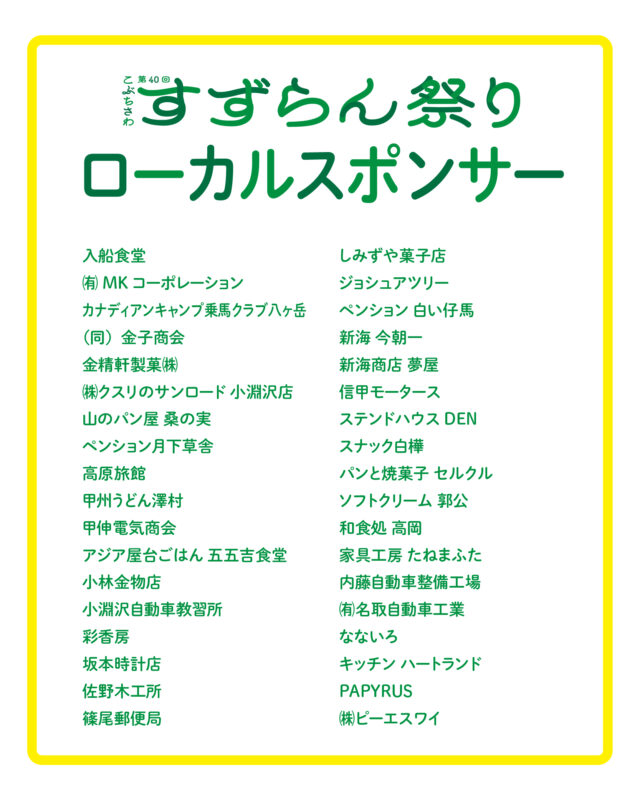 こぶちさわ 第40回 すずらん祭り
ローカルスポンサー

入船食堂
㈲ MK コーポレーション
カナディアンキャンプ乗馬クラブ八ヶ岳
（同）金子商会
金精軒製菓㈱
㈱クスリのサンロード 小淵沢店
山のパン屋 桑の実
ペンション月下草舎
高原旅館
甲州うどん澤村
甲伸電気商会
アジア屋台ごはん 五五吉食堂
小林金物店
小淵沢自動車教習所
彩香房
坂本時計店
佐野木工所
篠尾郵便局

しみずや菓子店
ジョシュアツリー
ペンション 白い仔馬
新海 今朝一
新海商店 夢屋
信甲モータース
ステンドハウス DEN
スナック白樺
パンと焼菓子 セルクル
ソフトクリーム 郭公
和食処 高岡
家具工房 たねまふた
内藤自動車整備工場
㈲名取自動車工業
なないろ
キッチン ハートランド
PAPYRUS
㈱ピーエスワイ